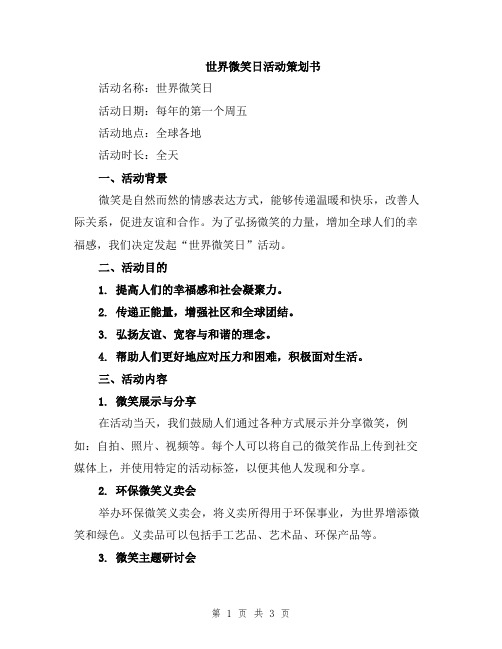 世界微笑日活动策划书

活动名称：世界微笑日

活动日期：每年的第一个周五

活动地点：全球各地

活动时长：全天

一、活动背景

微笑是自然而然的情感表达方式，能够传递温暖和快乐，改善人际关系，促进友谊和合作。为了弘扬微笑的力量，增加全球人们的幸福感，我们决定发起“世界微笑日”活动。

二、活动目的

1. 提高人们的幸福感和社会凝聚力。

2. 传递正能量，增强社区和全球团结。

3. 弘扬友谊、宽容与和谐的理念。

4. 帮助人们更好地应对压力和困难，积极面对生活。

三、活动内容

1. 微笑展示与分享

在活动当天，我们鼓励人们通过各种方式展示并分享微笑，例如：自拍、照片、视频等。每个人可以将自己的微笑作品上传到社交媒体上，并使用特定的活动标签，以便其他人发现和分享。

2. 环保微笑义卖会

举办环保微笑义卖会，将义卖所得用于环保事业，为世界增添微笑和绿色。义卖品可以包括手工艺品、艺术品、环保产品等。

3. 微笑主题研讨会

第 1 页 共 3 页